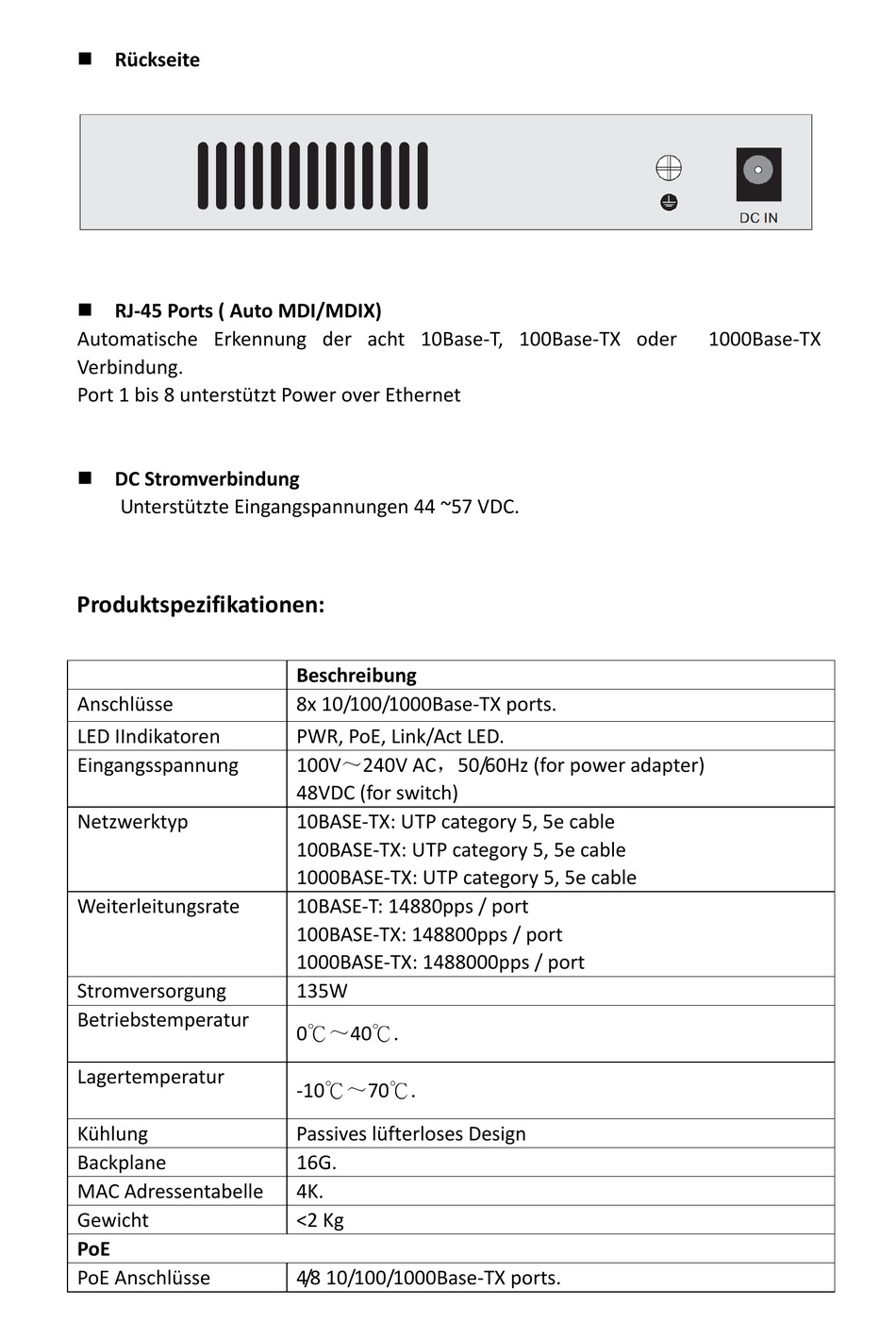 ■ Rückseite

DC IN

■ RJ-45 Ports ( Auto MDI/MDIX)
Automatische Erkennung der acht 10Base-T, 100Base-TX oder 1000Base-TX Verbindung.
Port 1 bis 8 unterstützt Power over Ethernet

■ DC Stromverbindung
Unterstützte Eingangspannungen 44 ~57 VDC.

Produktspezifikationen:

| | Beschreibung |
|---|---|
| Anschlüsse | 8x 10/100/1000Base-TX ports. |
| LED IIndikatoren | PWR, PoE, Link/Act LED. |
| Eingangsspannung | 100V～240V AC，50/60Hz (for power adapter) 48VDC (for switch) |
| Netzwerktyp | 10BASE-TX: UTP category 5, 5e cable 100BASE-TX: UTP category 5, 5e cable 1000BASE-TX: UTP category 5, 5e cable |
| Weiterleitungsrate | 10BASE-T: 14880pps / port 100BASE-TX: 148800pps / port 1000BASE-TX: 1488000pps / port |
| Stromversorgung | 135W |
| Betriebstemperatur | 0℃～40℃. |
| Lagertemperatur | -10℃～70℃. |
| Kühlung | Passives lüfterloses Design |
| Backplane | 16G. |
| MAC Adressentabelle | 4K. |
| Gewicht | <2 Kg |
| PoE | |
| PoE Anschlüsse | 4/8 10/100/1000Base-TX ports. |